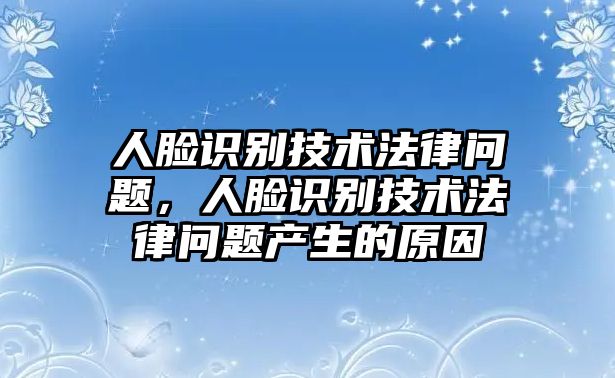 人脸识别技术法律问题，人脸识别技术法律问题产生的原因